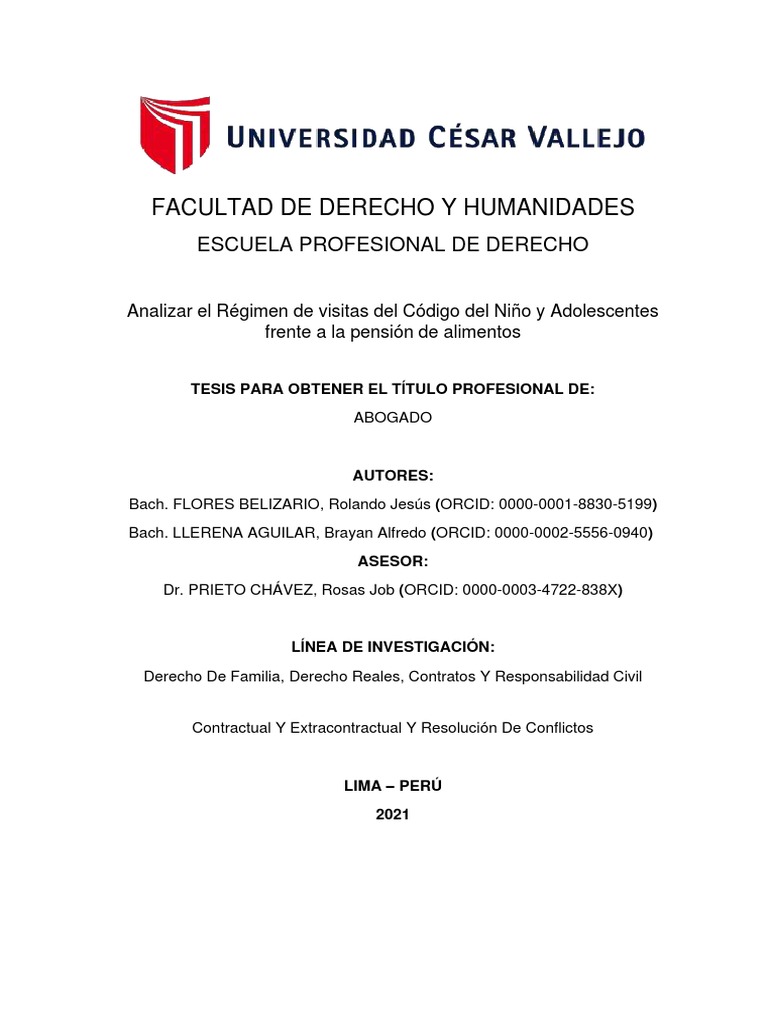 UNIVERSIDAD CÉSAR VALLEJO

FACULTAD DE DERECHO Y HUMANIDADES

ESCUELA PROFESIONAL DE DERECHO

Analizar el Régimen de visitas del Código del Niño y Adolescentes frente a la pensión de alimentos

TESIS PARA OBTENER EL TÍTULO PROFESIONAL DE:

ABOGADO

AUTORES:

Bach. FLORES BELIZARIO, Rolando Jesús (ORCID: 0000-0001-8830-5199)

Bach. LLERENA AGUILAR, Brayan Alfredo (ORCID: 0000-0002-5556-0940)

ASESOR:

Dr. PRIETO CHÁVEZ, Rosas Job (ORCID: 0000-0003-4722-838X)

LÍNEA DE INVESTIGACIÓN:

Derecho De Familia, Derecho Reales, Contratos Y Responsabilidad Civil

Contractual Y Extracontractual Y Resolución De Conflictos

LIMA – PERÚ

2021